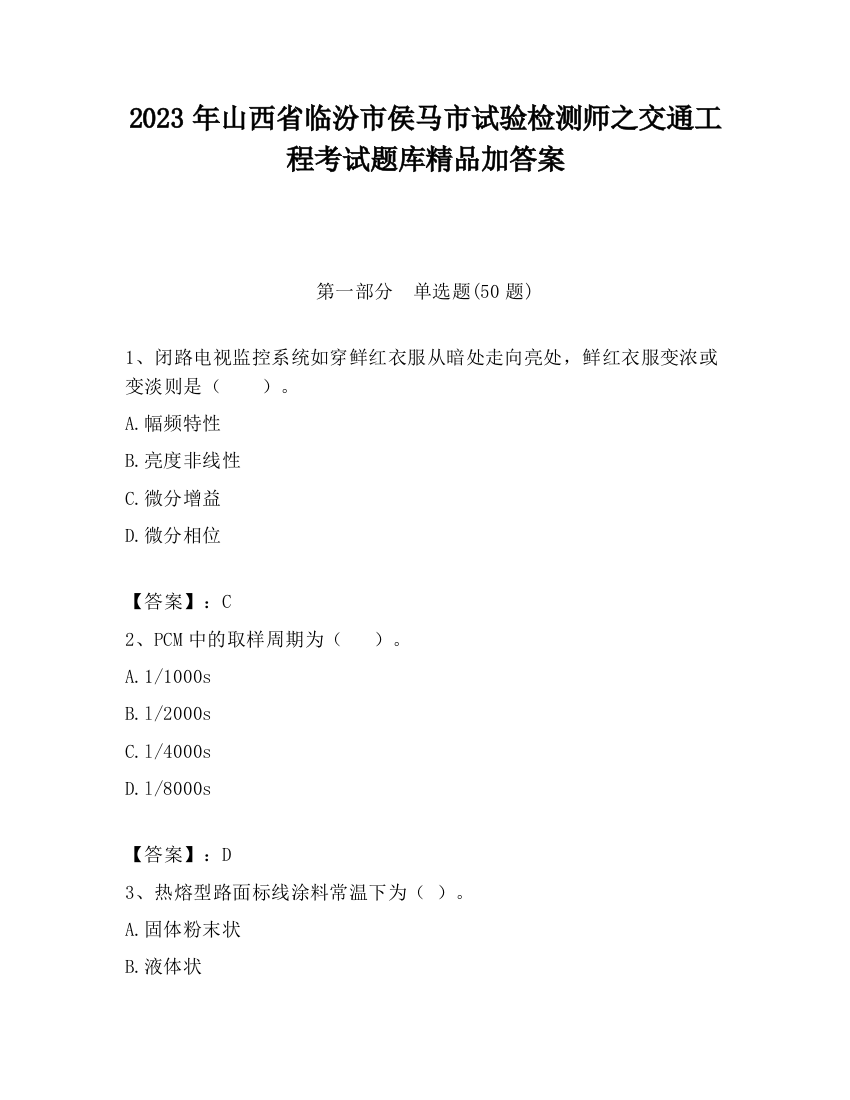 2023 年山西省临汾市侯马市试验检测师之交通工程考试题库精品加答案

第一部分　单选题(50 题)

1、闭路电视监控系统如穿鲜红衣服从暗处走向亮处，鲜红衣服变浓或变淡则是（　　）。

A.幅频特性

B.亮度非线性

C.微分增益

D.微分相位

【答案】：C

2、PCM 中的取样周期为（　　）。

A.1/1000s

B.1/2000s

C.1/4000s

D.1/8000s

【答案】：D

3、热熔型路面标线涂料常温下为（ ）。

A.固体粉末状

B.液体状